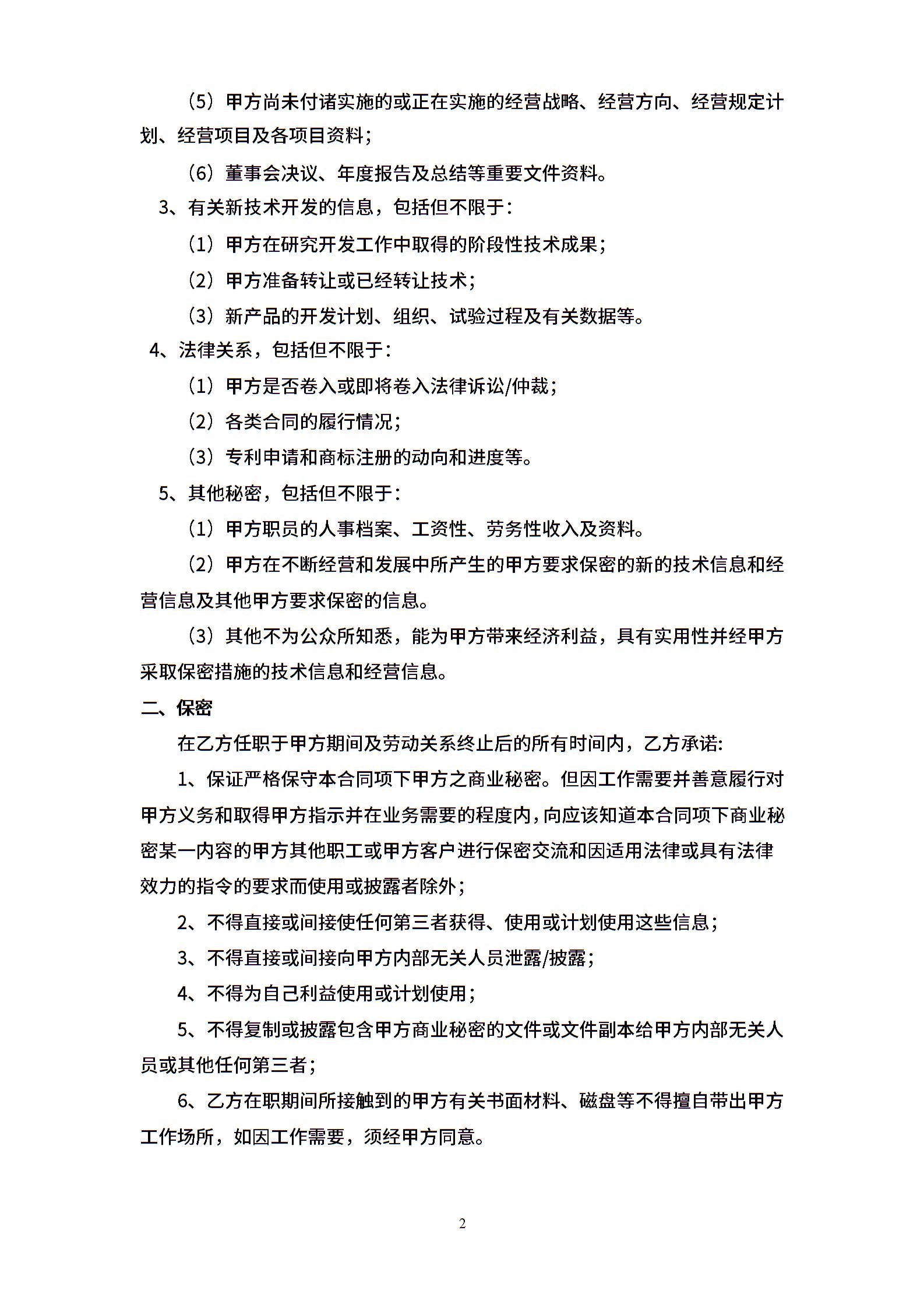 （5）甲方尚未付诸实施的或正在实施的经营战略、经营方向、经营规定计划、经营项目及各项目资料；

（6）董事会决议、年度报告及总结等重要文件资料。

3、有关新技术开发的信息，包括但不限于：

（1）甲方在研究开发工作中取得的阶段性技术成果；

（2）甲方准备转让或已经转让技术；

（3）新产品的开发计划、组织、试验过程及有关数据等。

4、法律关系，包括但不限于：

（1）甲方是否卷入或即将卷入法律诉讼/仲裁；

（2）各类合同的履行情况；

（3）专利申请和商标注册的动向和进度等。

5、其他秘密，包括但不限于：

（1）甲方职员的人事档案、工资性、劳务性收入及资料。

（2）甲方在不断经营和发展中所产生的甲方要求保密的新的技术信息和经营信息及其他甲方要求保密的信息。

（3）其他不为公众所知悉，能为甲方带来经济利益，具有实用性并经甲方采取保密措施的技术信息和经营信息。

二、保密

在乙方任职于甲方期间及劳动关系终止后的所有时间内，乙方承诺：

1、保证严格保守本合同项下甲方之商业秘密。但因工作需要并善意履行对甲方义务和取得甲方指示并在业务需要的程度内，向应该知道本合同项下商业秘密某一内容的甲方其他职工或甲方客户进行保密交流和因适用法律或具有法律效力的指令的要求而使用或披露者除外；

2、不得直接或间接使任何第三者获得、使用或计划使用这些信息；

3、不得直接或间接向甲方内部无关人员泄露/披露；

4、不得为自己利益使用或计划使用；

5、不得复制或披露包含甲方商业秘密的文件或文件副本给甲方内部无关人员或其他任何第三者；

6、乙方在职期间所接触到的甲方有关书面材料、磁盘等不得擅自带出甲方工作场所，如因工作需要，须经甲方同意。

2